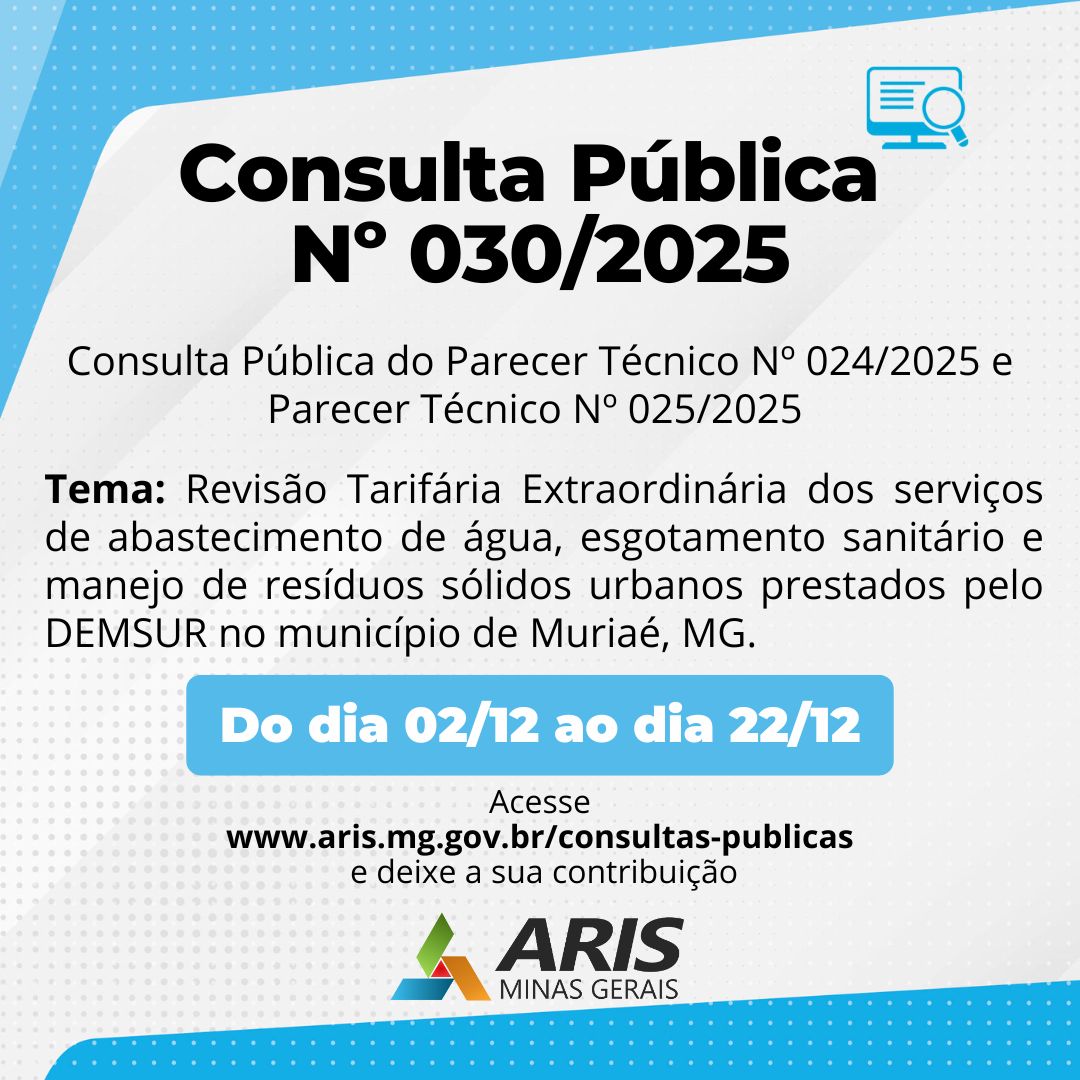 Consulta Pública
N° 030/2025

Consulta Pública do Parecer Técnico Nº 024/2025 e Parecer Técnico Nº 025/2025

Tema: Revisão Tarifária Extraordinária dos serviços de abastecimento de água, esgotamento sanitário e manejo de resíduos sólidos urbanos prestados pelo DEMSUR no município de Muriaé, MG.

Do dia 02/12 ao dia 22/12

Acesse
www.aris.mg.gov.br/consultas-publicas
e deixe a sua contribuição

ARIS
MINAS GERAIS